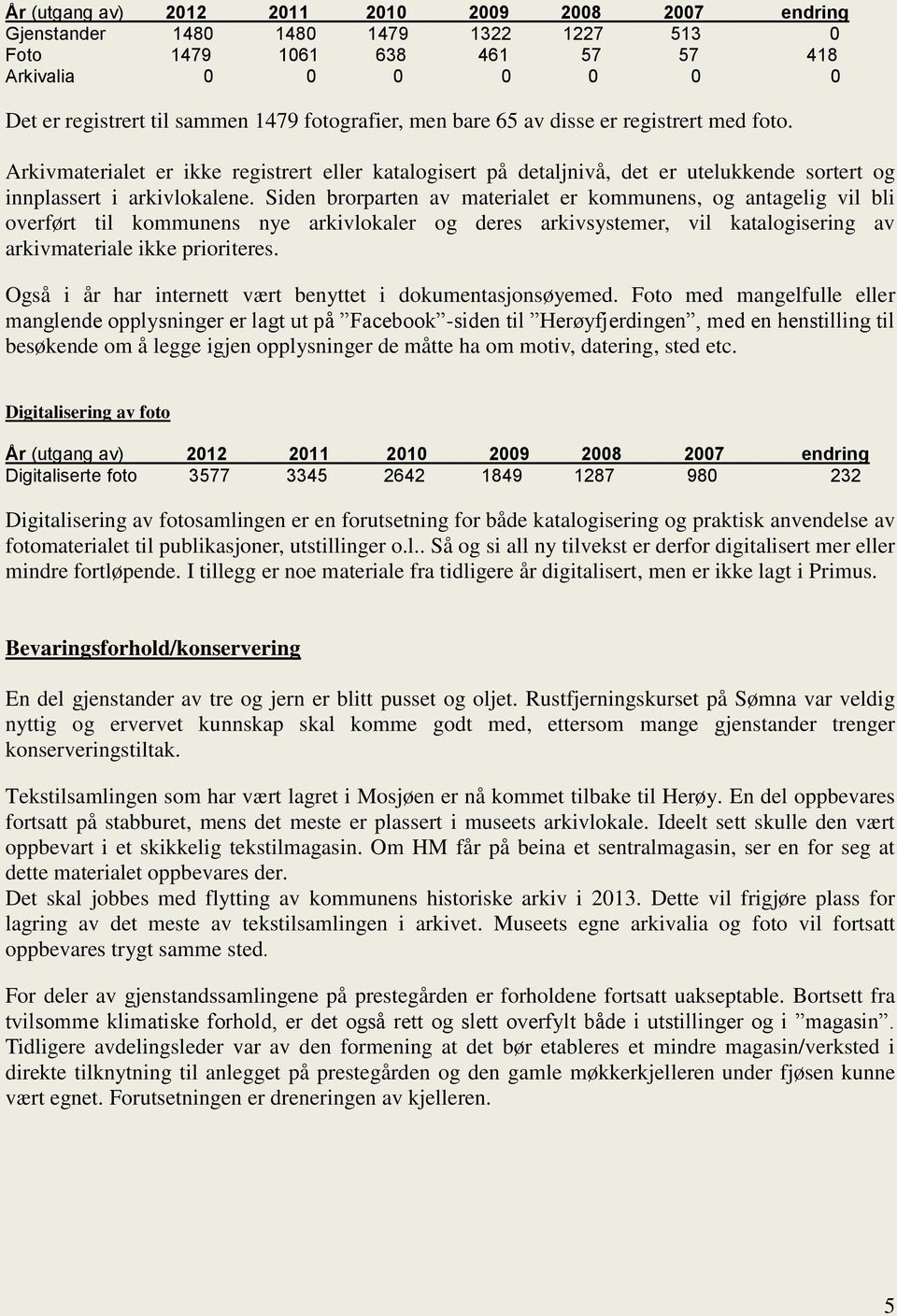 | År (utgang av) | 2012 | 2011 | 2010 | 2009 | 2008 | 2007 | endring |
|---|---|---|---|---|---|---|---|
| Gjenstander | 1480 | 1480 | 1479 | 1322 | 1227 | 513 | 0 |
| Foto | 1479 | 1061 | 638 | 461 | 57 | 57 | 418 |
| Arkivalia | 0 | 0 | 0 | 0 | 0 | 0 | 0 |

Det er registrert til sammen 1479 fotografier, men bare 65 av disse er registrert med foto.

Arkivmaterialet er ikke registrert eller katalogisert på detaljnivå, det er utelukkende sortert og innplassert i arkivlokalene. Siden brorparten av materialet er kommunens, og antagelig vil bli overført til kommunens nye arkivlokaler og deres arkivsystemer, vil katalogisering av arkivmateriale ikke prioriteres.

Også i år har internett vært benyttet i dokumentasjonsøyemed. Foto med mangelfulle eller manglende opplysninger er lagt ut på ”Facebook”-siden til ”Herøyfjerdingen”, med en henstilling til besøkende om å legge igjen opplysninger de måtte ha om motiv, datering, sted etc.

Digitalisering av foto

| År (utgang av) | 2012 | 2011 | 2010 | 2009 | 2008 | 2007 | endring |
|---|---|---|---|---|---|---|---|
| Digitaliserte foto | 3577 | 3345 | 2642 | 1849 | 1287 | 980 | 232 |

Digitalisering av fotosamlingen er en forutsetning for både katalogisering og praktisk anvendelse av fotomaterialet til publikasjoner, utstillinger o.l.. Så og si all ny tilvekst er derfor digitalisert mer eller mindre fortløpende. I tillegg er noe materiale fra tidligere år digitalisert, men er ikke lagt i Primus.

Bevaringsforhold/konservering

En del gjenstander av tre og jern er blitt pusset og oljet. Rustfjerningskurset på Sømna var veldig nyttig og ervervet kunnskap skal komme godt med, ettersom mange gjenstander trenger konserveringstiltak.

Tekstilsamlingen som har vært lagret i Mosjøen er nå kommet tilbake til Herøy. En del oppbevares fortsatt på stabburet, mens det meste er plassert i museets arkivlokale. Ideelt sett skulle den vært oppbevart i et skikkelig tekstilmagasin. Om HM får på beina et sentralmagasin, ser en for seg at dette materialet oppbevares der.
Det skal jobbes med flytting av kommunens historiske arkiv i 2013. Dette vil frigjøre plass for lagring av det meste av tekstilsamlingen i arkivet. Museets egne arkivalia og foto vil fortsatt oppbevares trygt samme sted.

For deler av gjenstandssamlingene på prestegården er forholdene fortsatt uakseptable. Bortsett fra tvilsomme klimatiske forhold, er det også rett og slett overfylt både i utstillinger og i ”magasin”. Tidligere avdelingsleder var av den formening at det bør etableres et mindre magasin/verksted i direkte tilknytning til anlegget på prestegården og den gamle møkkerkjelleren under fjøsen kunne vært egnet. Forutsetningen er dreneringen av kjelleren.

5